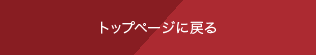 トップページに戻る